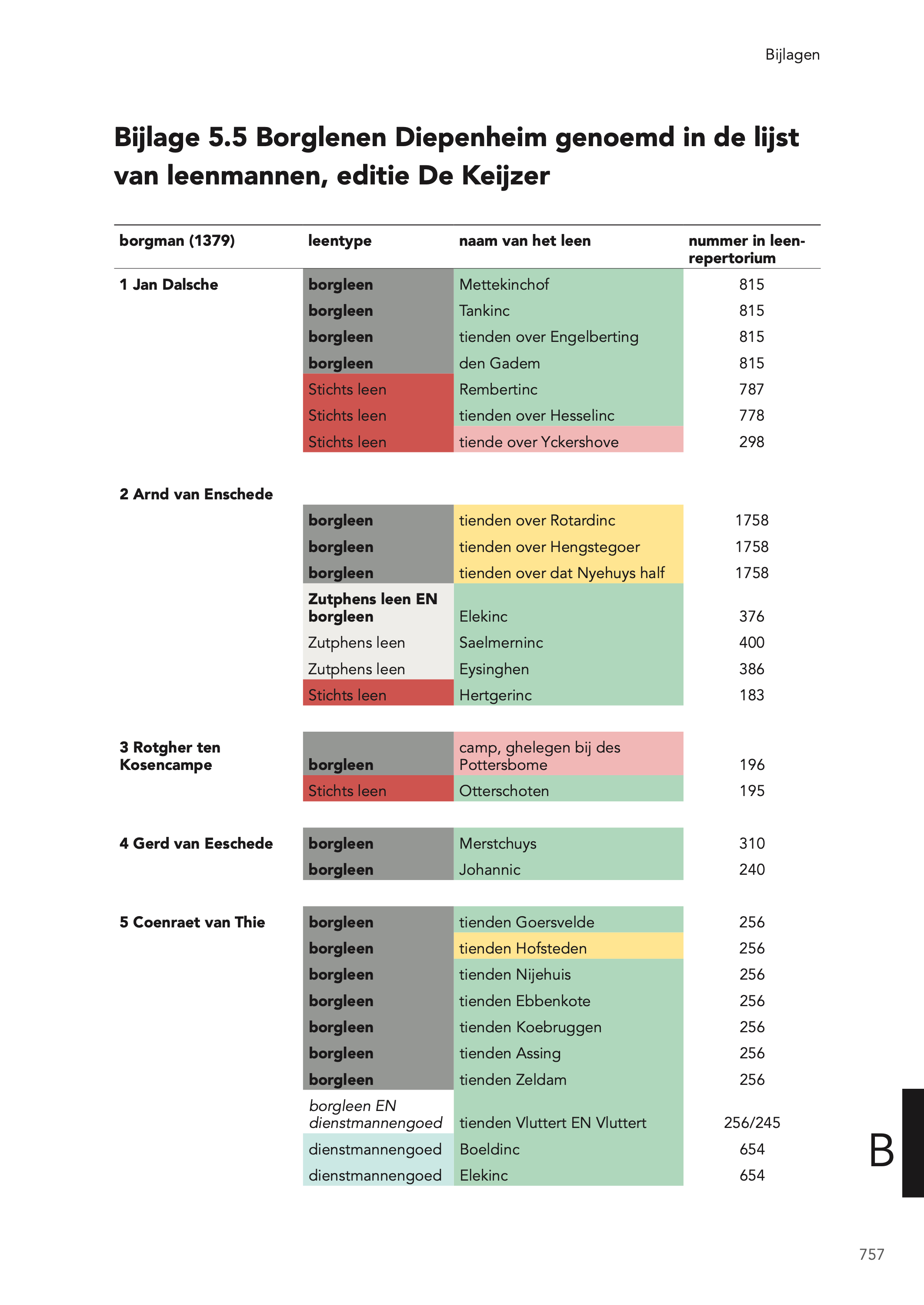 Bijlagen

Bijlage 5.5 Borglenen Diepenheim genoemd in de lijst van leenmannen, editie De Keijzer

| borgman (1379) | leentype | naam van het leen | nummer in leenrepertorium |
|---|---|---|---|
| 1 Jan Dalsche | borgleen | Mettekinchof | 815 |
| | borgleen | Tankinc | 815 |
| | borgleen | tienden over Engelberting | 815 |
| | borgleen | den Gadem | 815 |
| | Stichts leen | Rembertinc | 787 |
| | Stichts leen | tienden over Hesselinc | 778 |
| | Stichts leen | tiende over Yckershove | 298 |
| 2 Arnd van Enschede | | | |
| | borgleen | tienden over Rotardinc | 1758 |
| | borgleen | tienden over Hengstegoer | 1758 |
| | borgleen | tienden over dat Nyehuys half | 1758 |
| | Zutphens leen EN borgleen | Elekinc | 376 |
| | Zutphens leen | Saelmerninc | 400 |
| | Zutphens leen | Eysinghen | 386 |
| | Stichts leen | Hertgerinc | 183 |
| 3 Rotgher ten Kosencampe | borgleen | camp, ghelegen bij des Pottersbome | 196 |
| | Stichts leen | Otterschoten | 195 |
| 4 Gerd van Eeschede | borgleen | Merstchuys | 310 |
| | borgleen | Johannic | 240 |
| 5 Coenraet van Thie | borgleen | tienden Goersvelde | 256 |
| | borgleen | tienden Hofsteden | 256 |
| | borgleen | tienden Nijehuis | 256 |
| | borgleen | tienden Ebbenkote | 256 |
| | borgleen | tienden Koebruggen | 256 |
| | borgleen | tienden Assing | 256 |
| | borgleen | tienden Zeldam | 256 |
| | borgleen EN dienstmannengoed | tienden Vluttert EN Vluttert | 256/245 |
| | dienstmannengoed | Boeldinc | 654 |
| | dienstmannengoed | Elekinc | 654 |

B

757